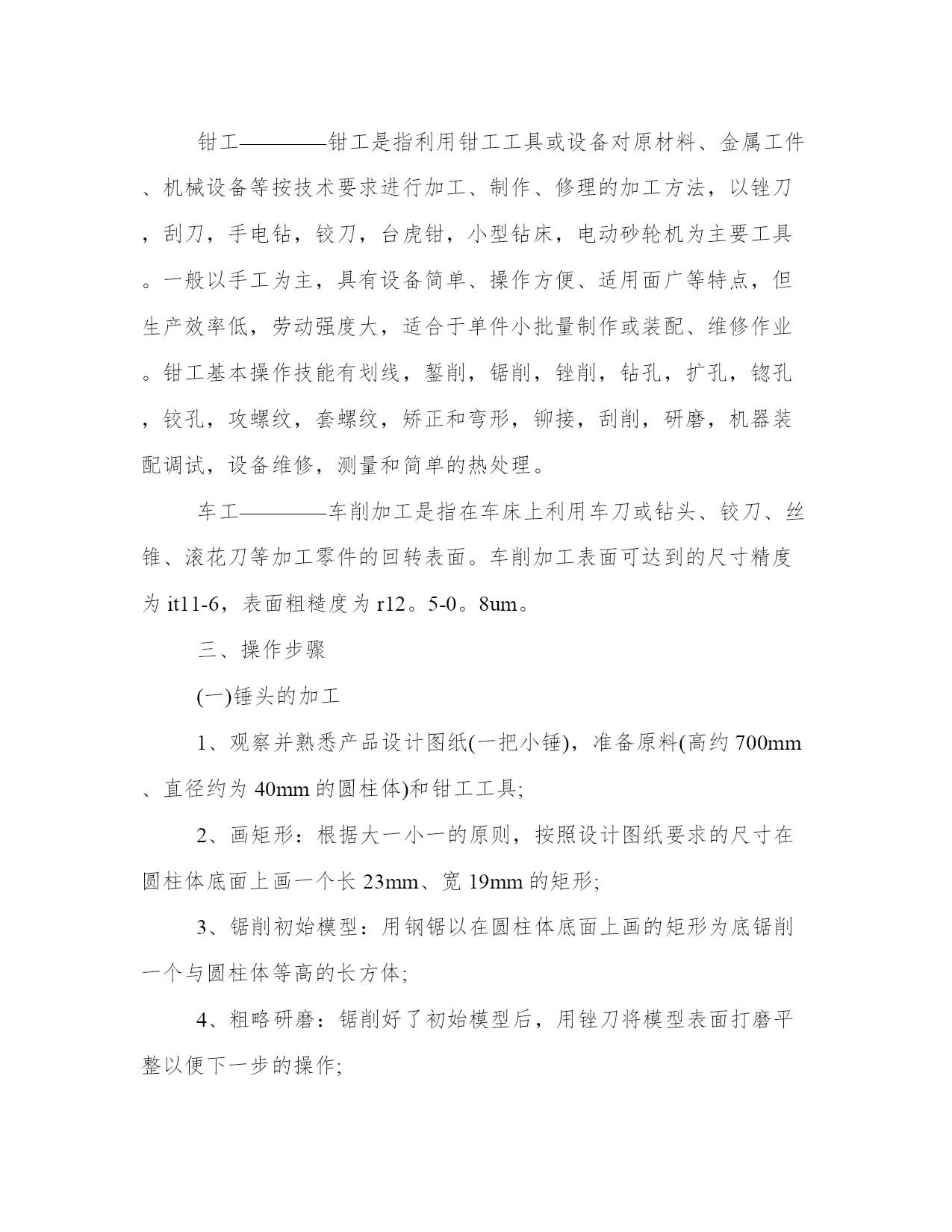 钳工————钳工是指利用钳工工具或设备对原材料、金属工件、机械设备等按技术要求进行加工、制作、修理的加工方法，以锉刀，刮刀，手电钻，铰刀，台虎钳，小型钻床，电动砂轮机为主要工具。一般以手工为主，具有设备简单、操作方便、适用面广等特点，但生产效率低，劳动强度大，适合于单件小批量制作或装配、维修作业。钳工基本操作技能有划线，錾削，锯削，锉削，钻孔，扩孔，锪孔，铰孔，攻螺纹，套螺纹，矫正和弯形，铆接，刮削，研磨，机器装配调试，设备维修，测量和简单的热处理。

车工————车削加工是指在车床上利用车刀或钻头、铰刀、丝锥、滚花刀等加工零件的回转表面。车削加工表面可达到的尺寸精度为 it11-6，表面粗糙度为 r12。5-0。8um。

三、操作步骤

(一)锤头的加工

1、观察并熟悉产品设计图纸(一把小锤)，准备原料(高约 700mm、直径约为 40mm 的圆柱体)和钳工工具;

2、画矩形：根据大一小一的原则，按照设计图纸要求的尺寸在圆柱体底面上画一个长 23mm、宽 19mm 的矩形;

3、锯削初始模型：用钢锯以在圆柱体底面上画的矩形为底锯削一个与圆柱体等高的长方体;

4、粗略研磨：锯削好了初始模型后，用锉刀将模型表面打磨平整以便下一步的操作;